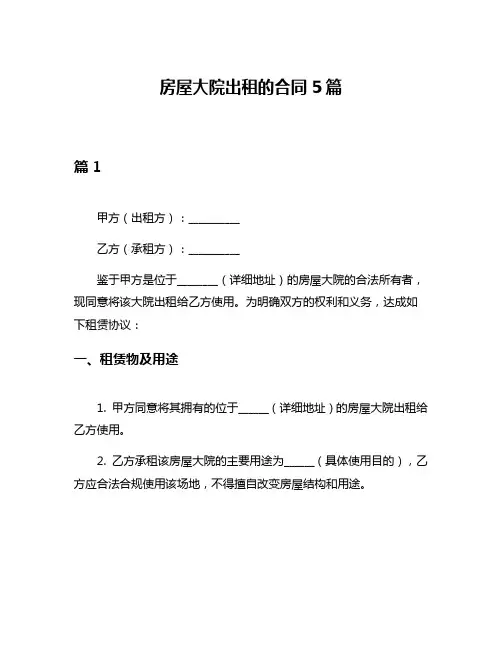 房屋大院出租的合同 5 篇

篇 1

甲方（出租方）：__________

乙方（承租方）：__________

鉴于甲方是位于________（详细地址）的房屋大院的合法所有者，现同意将该大院出租给乙方使用。为明确双方的权利和义务，达成如下租赁协议：

一、租赁物及用途

1. 甲方同意将其拥有的位于______（详细地址）的房屋大院出租给乙方使用。

2. 乙方承租该房屋大院的主要用途为______（具体使用目的），乙方应合法合规使用该场地，不得擅自改变房屋结构和用途。